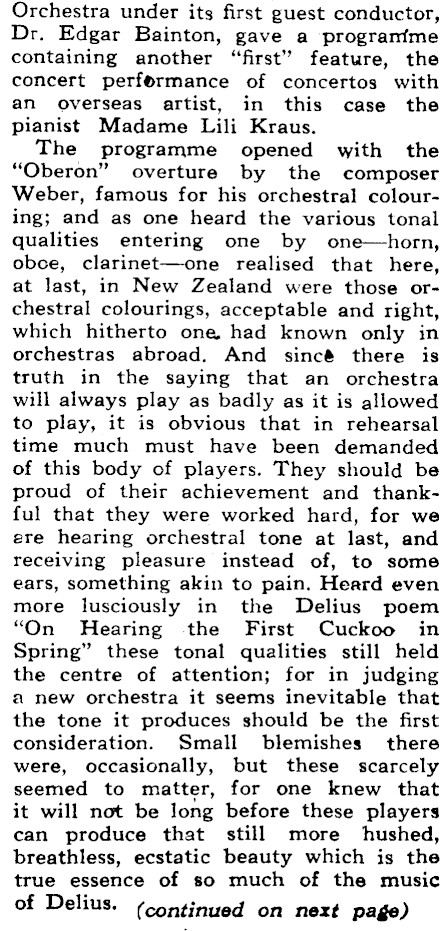 Orchestra under its first guest conductor, Dr. Edgar Bainton, gave a programme containing another "first" feature, the concert performance of concertos with an overseas artist, in this case the pianist Madame Lili Kraus.

The programme opened with the "Oberon" overture by the composer Weber, famous for his orchestral colouring; and as one heard the various tonal qualities entering one by one—horn, oboe, clarinet—one realised that here, at last, in New Zealand were those orchestral colourings, acceptable and right, which hitherto one had known only in orchestras abroad. And since there is truth in the saying that an orchestra will always play as badly as it is allowed to play, it is obvious that in rehearsal time much must have been demanded of this body of players. They should be proud of their achievement and thankful that they were worked hard, for we are hearing orchestral tone at last, and receiving pleasure instead of, to some ears, something akin to pain. Heard even more lusciously in the Delius poem "On Hearing the First Cuckoo in Spring" these tonal qualities still held the centre of attention; for in judging a new orchestra it seems inevitable that the tone it produces should be the first consideration. Small blemishes there were, occasionally, but these scarcely seemed to matter, for one knew that it will not be long before these players can produce that still more hushed, breathless, ecstatic beauty which is the true essence of so much of the music of Delius. (continued on next page)